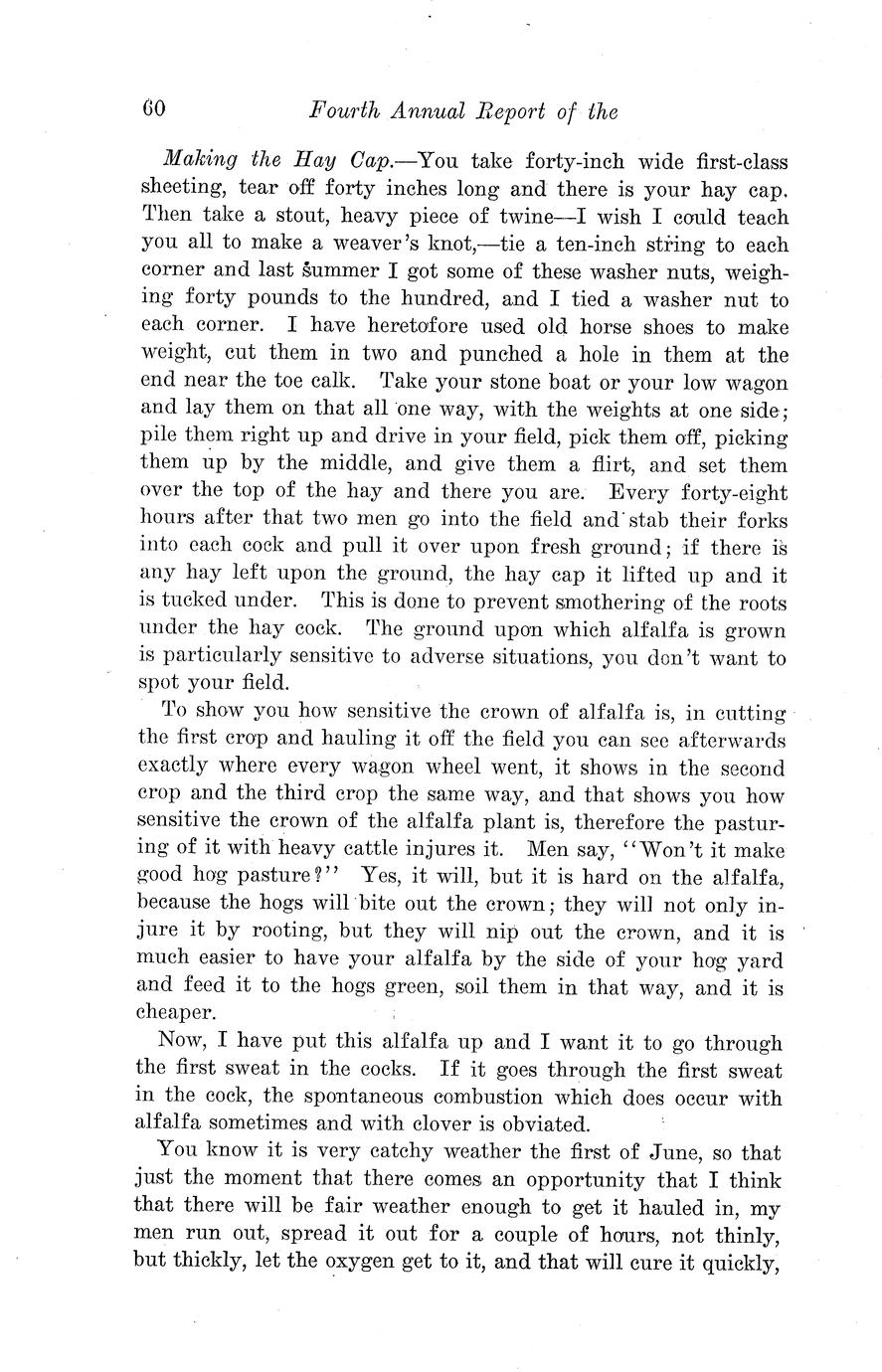 60 Fourth Annual Report of the

Making the Hay Cap.—You take forty-inch wide first-class sheeting, tear off forty inches long and there is your hay cap. Then take a stout, heavy piece of twine—I wish I could teach you all to make a weaver's knot,—tie a ten-inch string to each corner and last summer I got some of these washer nuts, weighing forty pounds to the hundred, and I tied a washer nut to each corner. I have heretofore used old horse shoes to make weight, cut them in two and punched a hole in them at the end near the toe calk. Take your stone boat or your low wagon and lay them on that all one way, with the weights at one side; pile them right up and drive in your field, pick them off, picking them up by the middle, and give them a flirt, and set them over the top of the hay and there you are. Every forty-eight hours after that two men go into the field and stab their forks into each cock and pull it over upon fresh ground; if there is any hay left upon the ground, the hay cap it lifted up and it is tucked under. This is done to prevent smothering of the roots under the hay cock. The ground upon which alfalfa is grown is particularly sensitive to adverse situations, you don't want to spot your field.

To show you how sensitive the crown of alfalfa is, in cutting the first crop and hauling it off the field you can see afterwards exactly where every wagon wheel went, it shows in the second crop and the third crop the same way, and that shows you how sensitive the crown of the alfalfa plant is, therefore the pasturing of it with heavy cattle injures it. Men say, "Won't it make good hog pasture?" Yes, it will, but it is hard on the alfalfa, because the hogs will bite out the crown; they will not only injure it by rooting, but they will nip out the crown, and it is much easier to have your alfalfa by the side of your hog yard and feed it to the hogs green, soil them in that way, and it is cheaper.

Now, I have put this alfalfa up and I want it to go through the first sweat in the cocks. If it goes through the first sweat in the cock, the spontaneous combustion which does occur with alfalfa sometimes and with clover is obviated.

You know it is very catchy weather the first of June, so that just the moment that there comes an opportunity that I think that there will be fair weather enough to get it hauled in, my men run out, spread it out for a couple of hours, not thinly, but thickly, let the oxygen get to it, and that will cure it quickly,